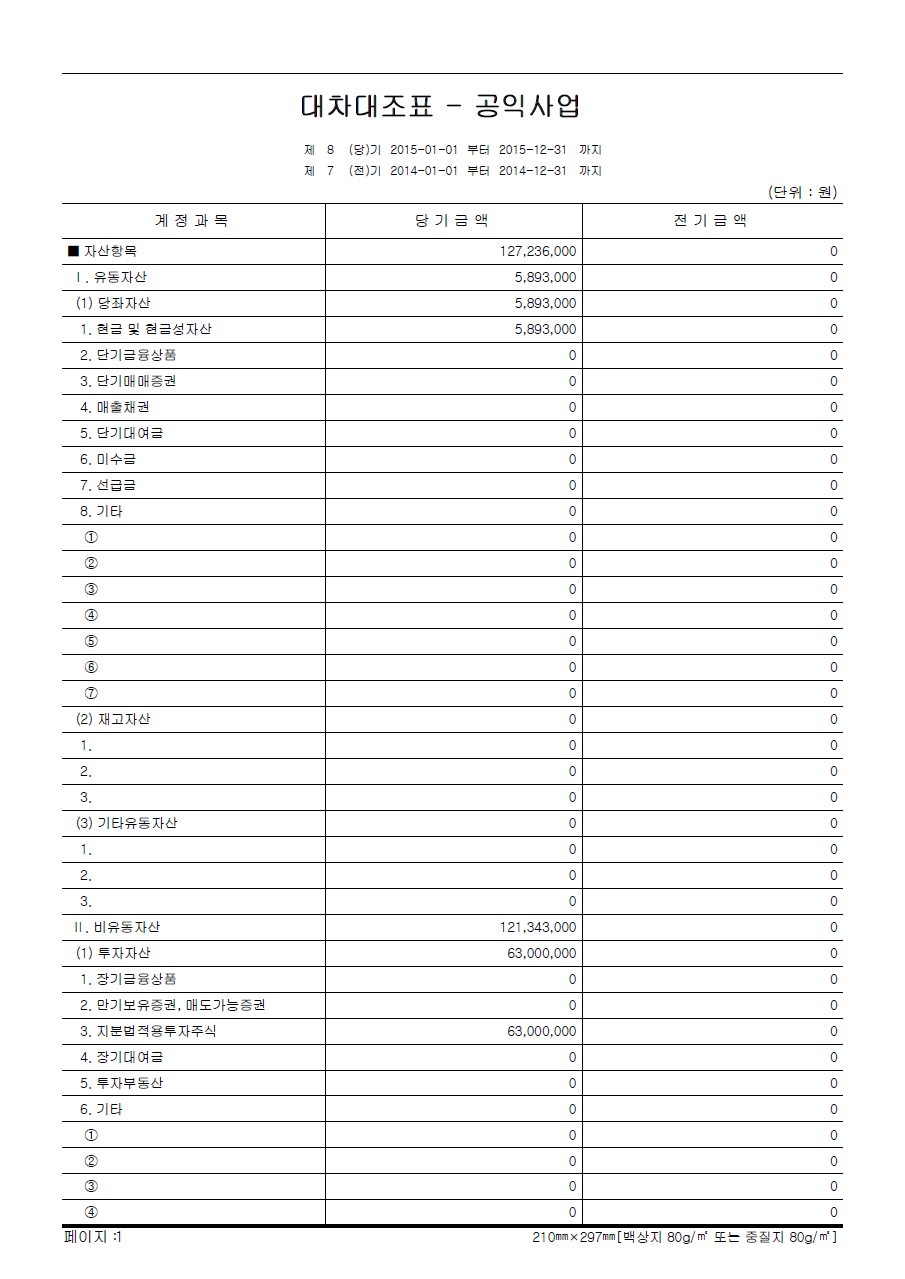 대차대조표 - 공익사업

제 8 (당)기 2015-01-01 부터 2015-12-31 까지
제 7 (전)기 2014-01-01 부터 2014-12-31 까지

(단위 : 원)

| 계 정 과 목 | 당 기 금 액 | 전 기 금 액 |
|---|---|---|
| ■ 자산항목 | 127,236,000 | 0 |
| Ⅰ. 유동자산 | 5,893,000 | 0 |
| (1) 당좌자산 | 5,893,000 | 0 |
| 1. 현금 및 현금성자산 | 5,893,000 | 0 |
| 2. 단기금융상품 | 0 | 0 |
| 3. 단기매매증권 | 0 | 0 |
| 4. 매출채권 | 0 | 0 |
| 5. 단기대여금 | 0 | 0 |
| 6. 미수금 | 0 | 0 |
| 7. 선급금 | 0 | 0 |
| 8. 기타 | 0 | 0 |
| ① | 0 | 0 |
| ② | 0 | 0 |
| ③ | 0 | 0 |
| ④ | 0 | 0 |
| ⑤ | 0 | 0 |
| ⑥ | 0 | 0 |
| ⑦ | 0 | 0 |
| (2) 재고자산 | 0 | 0 |
| 1. | 0 | 0 |
| 2. | 0 | 0 |
| 3. | 0 | 0 |
| (3) 기타유동자산 | 0 | 0 |
| 1. | 0 | 0 |
| 2. | 0 | 0 |
| 3. | 0 | 0 |
| Ⅱ. 비유동자산 | 121,343,000 | 0 |
| (1) 투자자산 | 63,000,000 | 0 |
| 1. 장기금융상품 | 0 | 0 |
| 2. 만기보유증권, 매도가능증권 | 0 | 0 |
| 3. 지분법적용투자주식 | 63,000,000 | 0 |
| 4. 장기대여금 | 0 | 0 |
| 5. 투자부동산 | 0 | 0 |
| 6. 기타 | 0 | 0 |
| ① | 0 | 0 |
| ② | 0 | 0 |
| ③ | 0 | 0 |
| ④ | 0 | 0 |

페이지 :1
210㎜×297㎜[백상지 80g/㎡ 또는 중질지 80g/㎡]